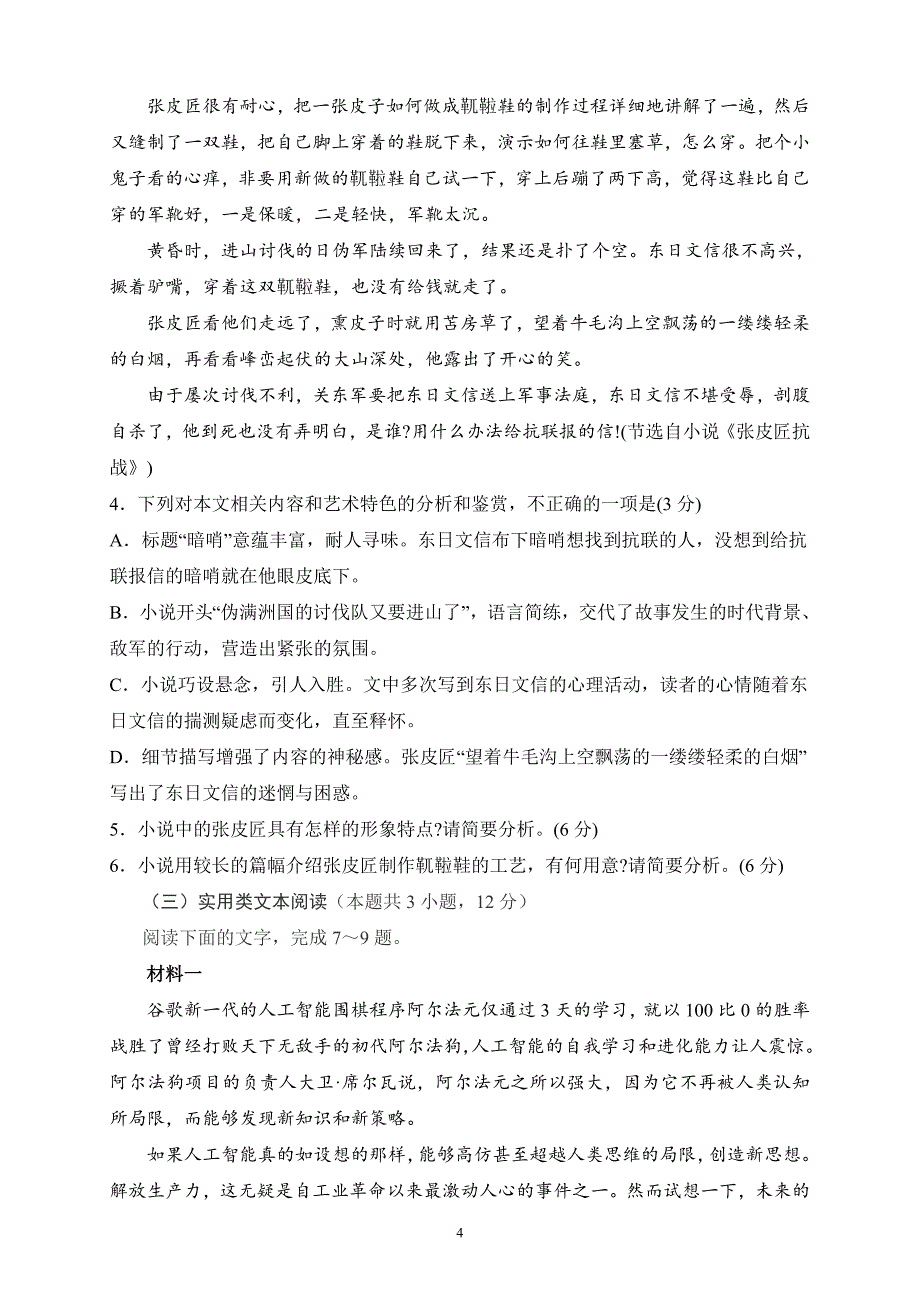 张皮匠很有耐心，把一张皮子如何做成靰鞡鞋的制作过程详细地讲解了一遍，然后又缝制了一双鞋，把自己脚上穿着的鞋脱下来，演示如何往鞋里塞草，怎么穿。把个小鬼子看的心痒，非要用新做的靰鞡鞋自己试一下，穿上后蹦了两下高，觉得这鞋比自己穿的军靴好，一是保暖，二是轻快，军靴太沉。

黄昏时，进山讨伐的日伪军陆续回来了，结果还是扑了个空。东日文信很不高兴，撅着驴嘴，穿着这双靰鞡鞋，也没有给钱就走了。

张皮匠看他们走远了，熏皮子时就用苫房草了，望着牛毛沟上空飘荡的一缕缕轻柔的白烟，再看看峰峦起伏的大山深处，他露出了开心的笑。

由于屡次讨伐不利，关东军要把东日文信送上军事法庭，东日文信不堪受辱，剖腹自杀了，他到死也没有弄明白，是谁?用什么办法给抗联报的信!(节选自小说《张皮匠抗战》)

4．下列对本文相关内容和艺术特色的分析和鉴赏，不正确的一项是(3 分)

A．标题“暗哨”意蕴丰富，耐人寻味。东日文信布下暗哨想找到抗联的人，没想到给抗联报信的暗哨就在他眼皮底下。

B．小说开头“伪满洲国的讨伐队又要进山了”，语言简练，交代了故事发生的时代背景、敌军的行动，营造出紧张的氛围。

C．小说巧设悬念，引人入胜。文中多次写到东日文信的心理活动，读者的心情随着东日文信的揣测疑虑而变化，直至释怀。

D．细节描写增强了内容的神秘感。张皮匠“望着牛毛沟上空飘荡的一缕缕轻柔的白烟”写出了东日文信的迷惘与困惑。

5．小说中的张皮匠具有怎样的形象特点?请简要分析。(6 分)

6．小说用较长的篇幅介绍张皮匠制作靰鞡鞋的工艺，有何用意?请简要分析。(6 分)

（三）实用类文本阅读（本题共 3 小题，12 分）

阅读下面的文字，完成 7～9 题。

材料一

谷歌新一代的人工智能围棋程序阿尔法元仅通过 3 天的学习，就以 100 比 0 的胜率战胜了曾经打败天下无敌手的初代阿尔法狗，人工智能的自我学习和进化能力让人震惊。阿尔法狗项目的负责人大卫·席尔瓦说，阿尔法元之所以强大，因为它不再被人类认知所局限，而能够发现新知识和新策略。

如果人工智能真的如设想的那样，能够高仿甚至超越人类思维的局限，创造新思想。解放生产力，这无疑是自工业革命以来最激动人心的事件之一。然而试想一下，未来的

4